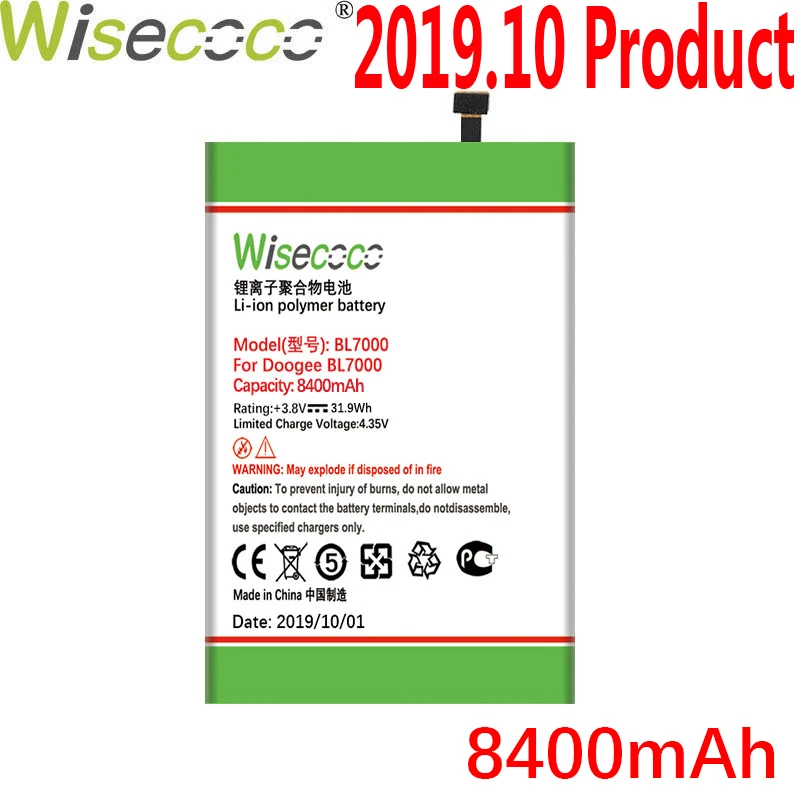 Wisecoco® 2019.10 Product

Wisecoco
锂离子聚合物电池
Li-ion polymer battery

Model(型号): BL7000
For Doogee BL7000
Capacity: 8400mAh

Rating:+3.8V 31.9Wh
Limited Charge Voltage:4.35V

WARNING: May explode if disposed of in fire
Caution: To prevent injury of burns, do not allow metal objects to contact the battery terminals,do notdisassemble, use specified chargers only.

CE 5 PCT

Made in China 中国制造

Date: 2019/10/01

8400mAh